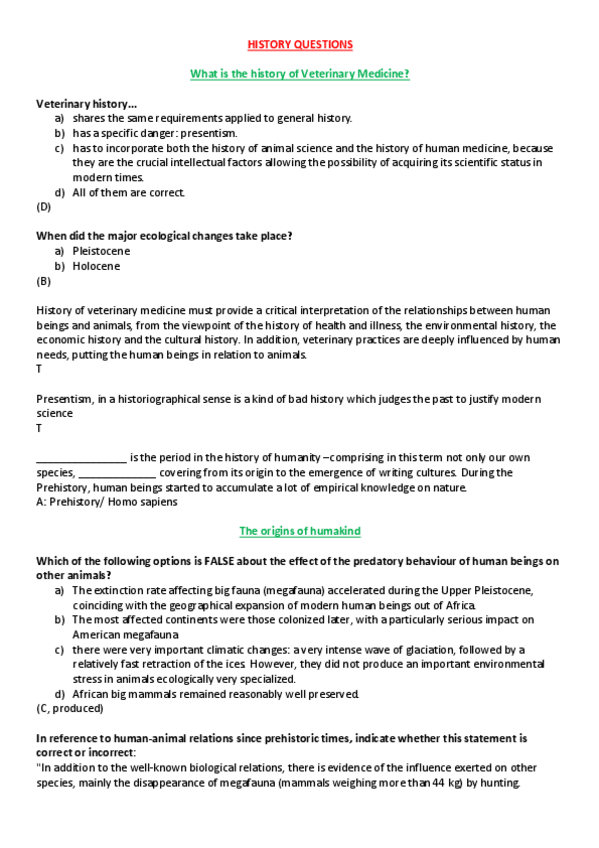 HISTORY QUESTIONS

What is the history of Veterinary Medicine?

Veterinary history…
a) shares the same requirements applied to general history.
b) has a specific danger: presentism.
c) has to incorporate both the history of animal science and the history of human medicine, because they are the crucial intellectual factors allowing the possibility of acquiring its scientific status in modern times.
d) All of them are correct.
(D)

When did the major ecological changes take place?
a) Pleistocene
b) Holocene
(B)

History of veterinary medicine must provide a critical interpretation of the relationships between human beings and animals, from the viewpoint of the history of health and illness, the environmental history, the economic history and the cultural history. In addition, veterinary practices are deeply influenced by human needs, putting the human beings in relation to animals.
T

Presentism, in a historiographical sense is a kind of bad history which judges the past to justify modern science
T

________________ is the period in the history of humanity –comprising in this term not only our own species, ______________ covering from its origin to the emergence of writing cultures. During the Prehistory, human beings started to accumulate a lot of empirical knowledge on nature.
A: Prehistory/ Homo sapiens

The origins of humakind

Which of the following options is FALSE about the effect of the predatory behaviour of human beings on other animals?
a) The extinction rate affecting big fauna (megafauna) accelerated during the Upper Pleistocene, coinciding with the geographical expansion of modern human beings out of Africa.
b) The most affected continents were those colonized later, with a particularly serious impact on American megafauna
c) there were very important climatic changes: a very intense wave of glaciation, followed by a relatively fast retraction of the ices. However, they did not produce an important environmental stress in animals ecologically very specialized.
d) African big mammals remained reasonably well preserved.
(C, produced)

In reference to human-animal relations since prehistoric times, indicate whether this statement is correct or incorrect:
"In addition to the well-known biological relations, there is evidence of the influence exerted on other species, mainly the disappearance of megafauna (mammals weighing more than 44 kg) by hunting.